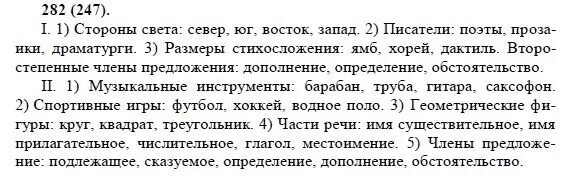 282 (247).

I. 1) Стороны света: север, юг, восток, запад. 2) Писатели: поэты, прозаики, драматурги. 3) Размеры стихосложения: ямб, хорей, дактиль. Второстепенные члены предложения: дополнение, определение, обстоятельство.

II. 1) Музыкальные инструменты: барабан, труба, гитара, саксофон. 2) Спортивные игры: футбол, хоккей, водное поло. 3) Геометрические фигуры: круг, квадрат, треугольник. 4) Части речи: имя существительное, имя прилагательное, числительное, глагол, местоимение. 5) Члены предложение: подлежащее, сказуемое, определение, дополнение, обстоятельство.